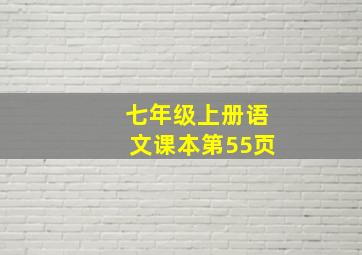 七年级上册语文课本第55页